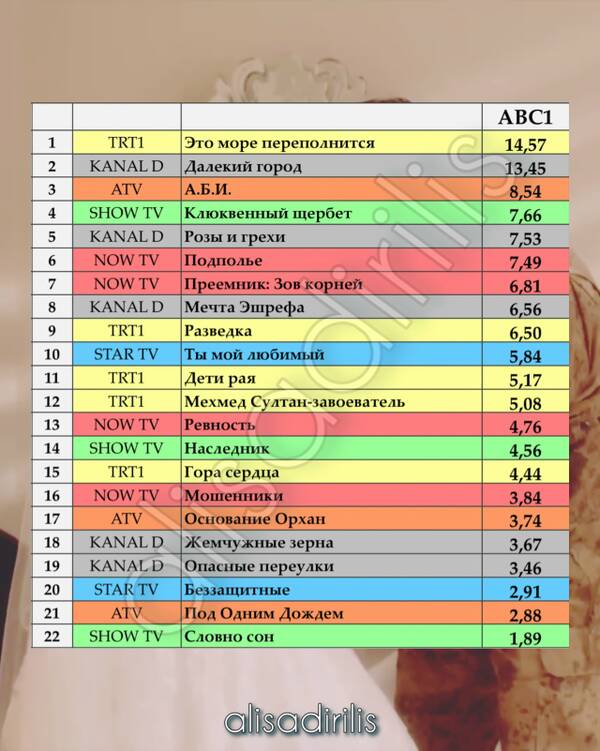 | | | | ABC1 |
|---|---|---|---|
| 1 | TRT1 | Это море переполнится | 14,57 |
| 2 | KANAL D | Далекий город | 13,45 |
| 3 | ATV | А.Б.И. | 8,54 |
| 4 | SHOW TV | Клюквенный щербет | 7,66 |
| 5 | KANAL D | Розы и грехи | 7,53 |
| 6 | NOW TV | Подполье | 7,49 |
| 7 | NOW TV | Преемник: Зов корней | 6,81 |
| 8 | KANAL D | Мечта Эшрефа | 6,56 |
| 9 | TRT1 | Разведка | 6,50 |
| 10 | STAR TV | Ты мой любимый | 5,84 |
| 11 | TRT1 | Дети рая | 5,17 |
| 12 | TRT1 | Мехмед Султан-завоеватель | 5,08 |
| 13 | NOW TV | Ревность | 4,76 |
| 14 | SHOW TV | Наследник | 4,56 |
| 15 | TRT1 | Гора сердца | 4,44 |
| 16 | NOW TV | Мошенники | 3,84 |
| 17 | ATV | Основание Орхан | 3,74 |
| 18 | KANAL D | Жемчужные зерна | 3,67 |
| 19 | KANAL D | Опасные переулки | 3,46 |
| 20 | STAR TV | Беззащитные | 2,91 |
| 21 | ATV | Под Одним Дождем | 2,88 |
| 22 | SHOW TV | Словно сон | 1,89 |

alisadirilis

alisadirilis